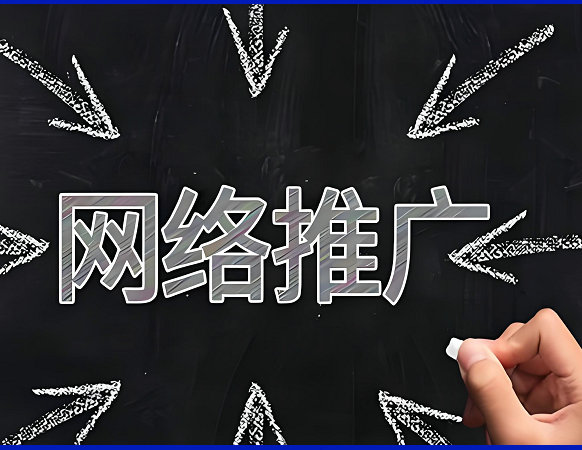 网络推广